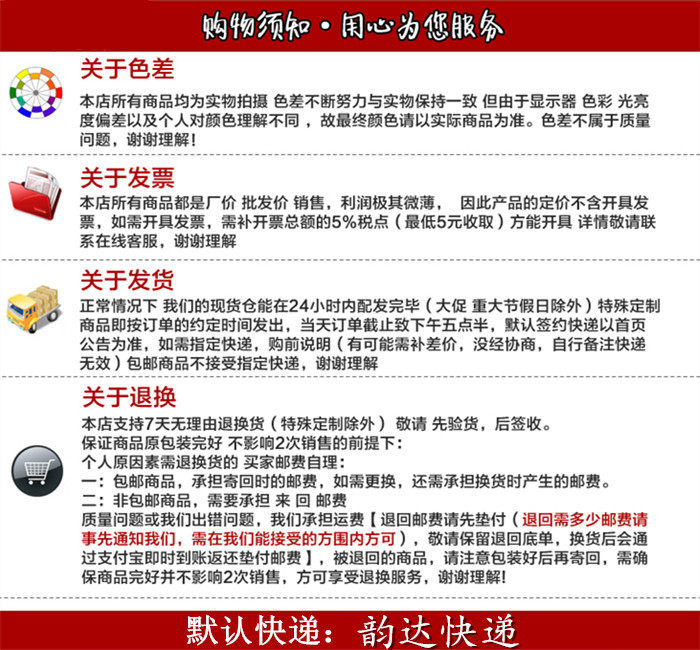 购物须知·用心为您服务

关于色差

本店所有商品均为实物拍摄 色差不断努力与实物保持一致 但由于显示器 色彩 光亮度偏差以及个人对颜色理解不同，故最终颜色请以实际商品为准。色差不属于质量问题，谢谢理解！

关于发票

本店所有商品都是厂价 批发价 销售，利润极其微薄， 因此产品的定价不含开具发票，如需开具发票，需补开票总额的5%税点（最低5元收取）方能开具 详情敬请联系在线客服，谢谢理解

关于发货

正常情况下 我们的现货仓能在24小时内配发完毕（大促 重大节假日除外）特殊定制商品即按订单的约定时间发出，当天订单截止致下午五点半，默认签约快递以首页公告为准，如需指定快递，购前说明（有可能需补差价，没经协商，自行备注快递无效）包邮商品不接受指定快递，谢谢理解

关于退换

本店支持7天无理由退换货（特殊定制除外） 敬请 先验货，后签收。
保证商品原包装完好 不影响2次销售的前提下：
个人原因素需退换货的 买家邮费自理：
一：包邮商品，承担寄回时的邮费，如需更换，还需承担换货时产生的邮费。
二：非包邮商品，需要承担 来 回 邮费
质量问题或我们出错问题，我们承担运费【退回邮费请先垫付（退回需多少邮费请事先通知我们，需在我们能接受的方围内方可），敬请保留退回底单，换货后会通过支付宝即时到账返还垫付邮费】，被退回的商品，请注意包装好后再寄回，需确保商品完好并不影响2次销售，方可享受退换服务，谢谢理解！

默认快递：韵达快递